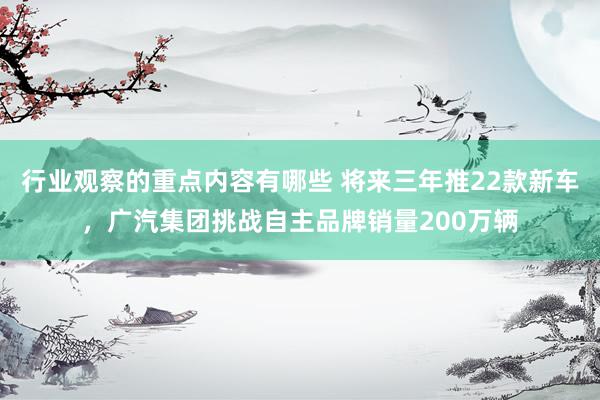 行业观察的重点内容有哪些 将来三年推22款新车，广汽集团挑战自主品牌销量200万辆